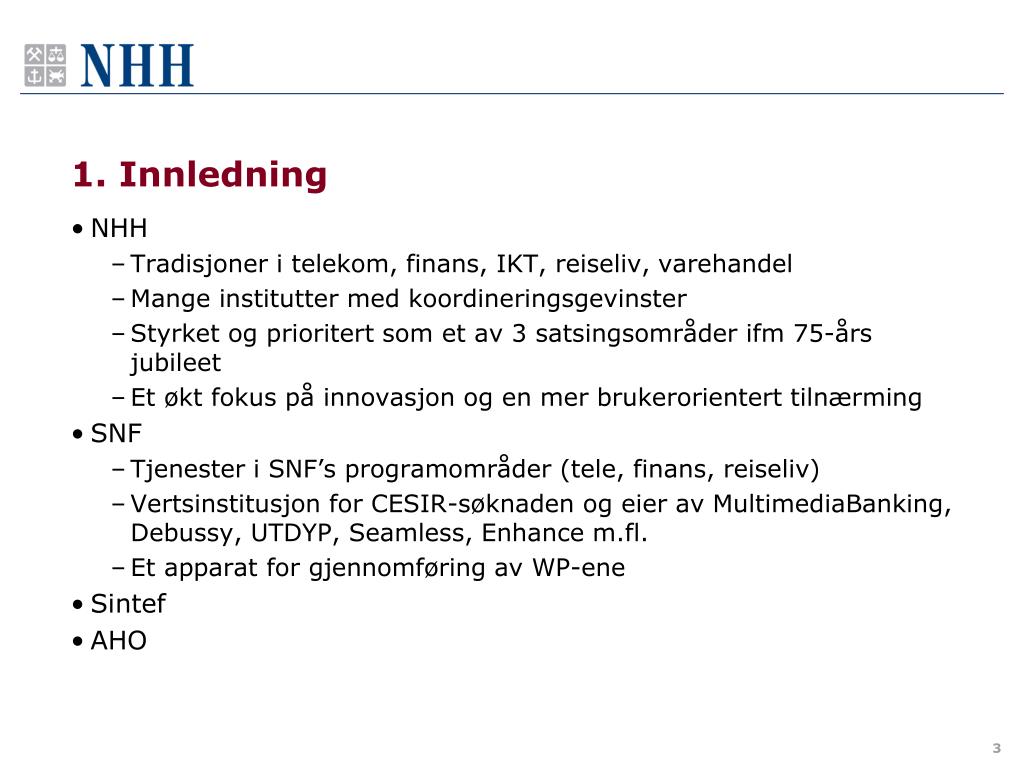 NHH

1. Innledning

• NHH
– Tradisjoner i telekom, finans, IKT, reiseliv, varehandel
– Mange institutter med koordineringsgevinster
– Styrket og prioritert som et av 3 satsingsområder ifm 75-års jubileet
– Et økt fokus på innovasjon og en mer brukerorientert tilnærming
• SNF
– Tjenester i SNF's programområder (tele, finans, reiseliv)
– Vertsinstitusjon for CESIR-søknaden og eier av MultimediaBanking, Debussy, UTDYP, Seamless, Enhance m.fl.
– Et apparat for gjennomføring av WP-ene
• Sintef
• AHO

3